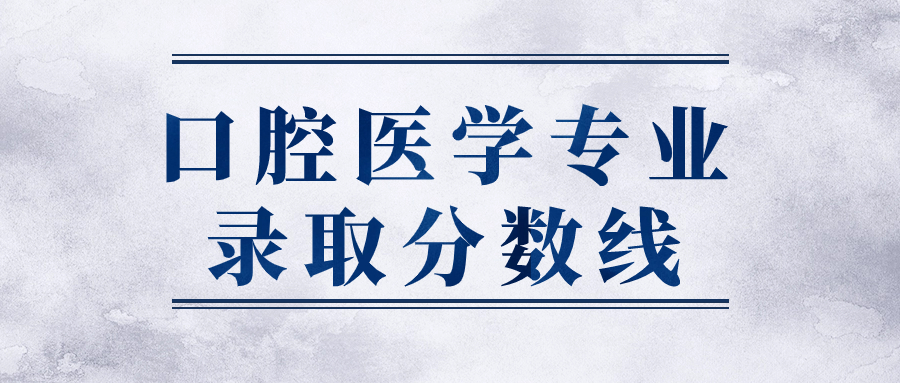 口腔医学专业
录取分数线